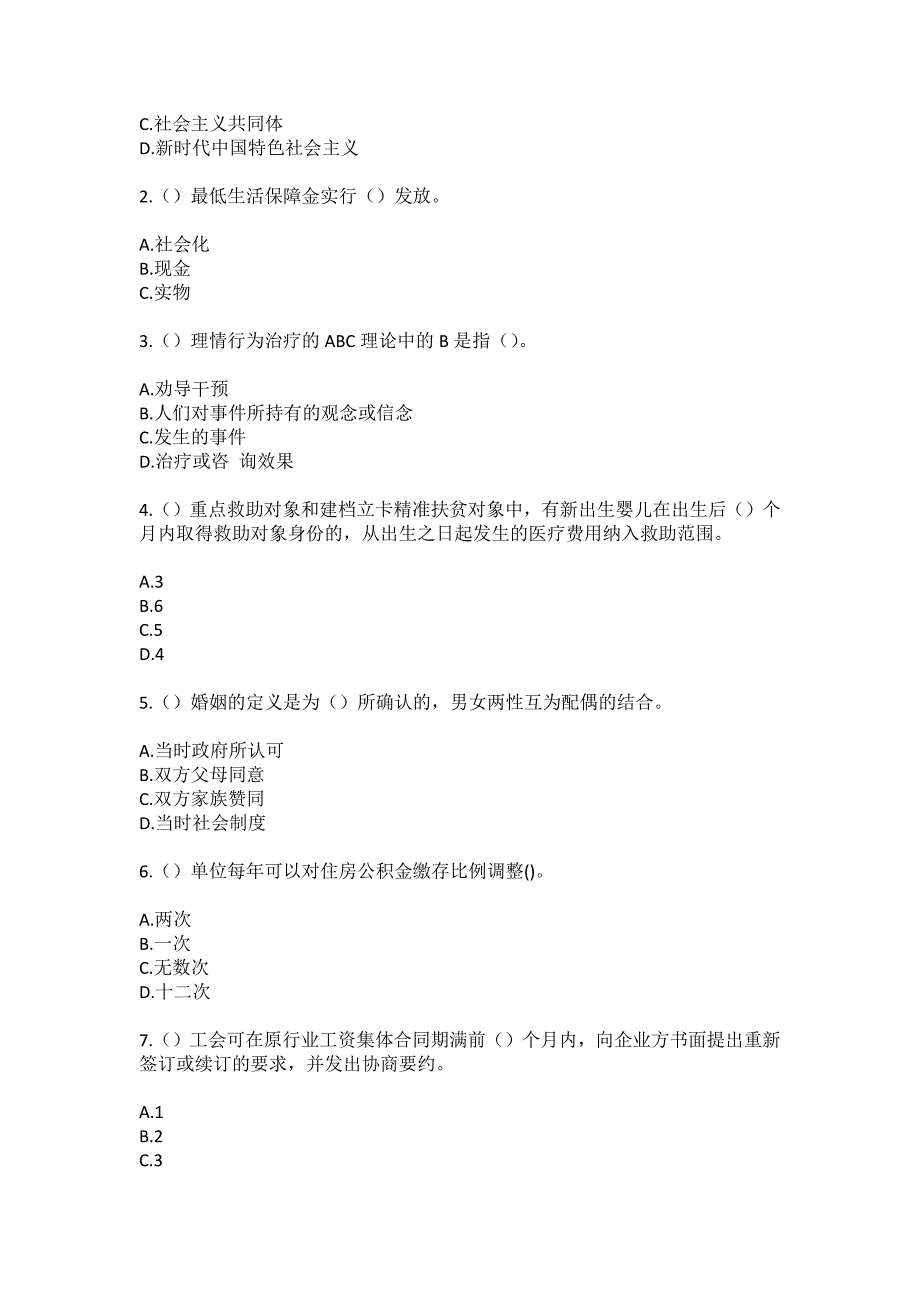 C.社会主义共同体
D.新时代中国特色社会主义

2.（）最低生活保障金实行（）发放。

A.社会化
B.现金
C.实物

3.（）理情行为治疗的 ABC 理论中的 B 是指（）。

A.劝导干预
B.人们对事件所持有的观念或信念
C.发生的事件
D.治疗或咨 询效果

4.（）重点救助对象和建档立卡精准扶贫对象中，有新出生婴儿在出生后（）个月内取得救助对象身份的，从出生之日起发生的医疗费用纳入救助范围。

A.3
B.6
C.5
D.4

5.（）婚姻的定义是为（）所确认的，男女两性互为配偶的结合。

A.当时政府所认可
B.双方父母同意
C.双方家族赞同
D.当时社会制度

6.（）单位每年可以对住房公积金缴存比例调整()。

A.两次
B.一次
C.无数次
D.十二次

7.（）工会可在原行业工资集体合同期满前（）个月内，向企业方书面提出重新签订或续订的要求，并发出协商要约。

A.1
B.2
C.3